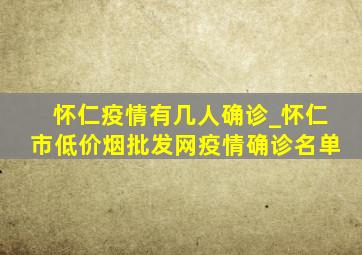 怀仁疫情有几人确诊_怀仁市低价烟批发网疫情确诊名单